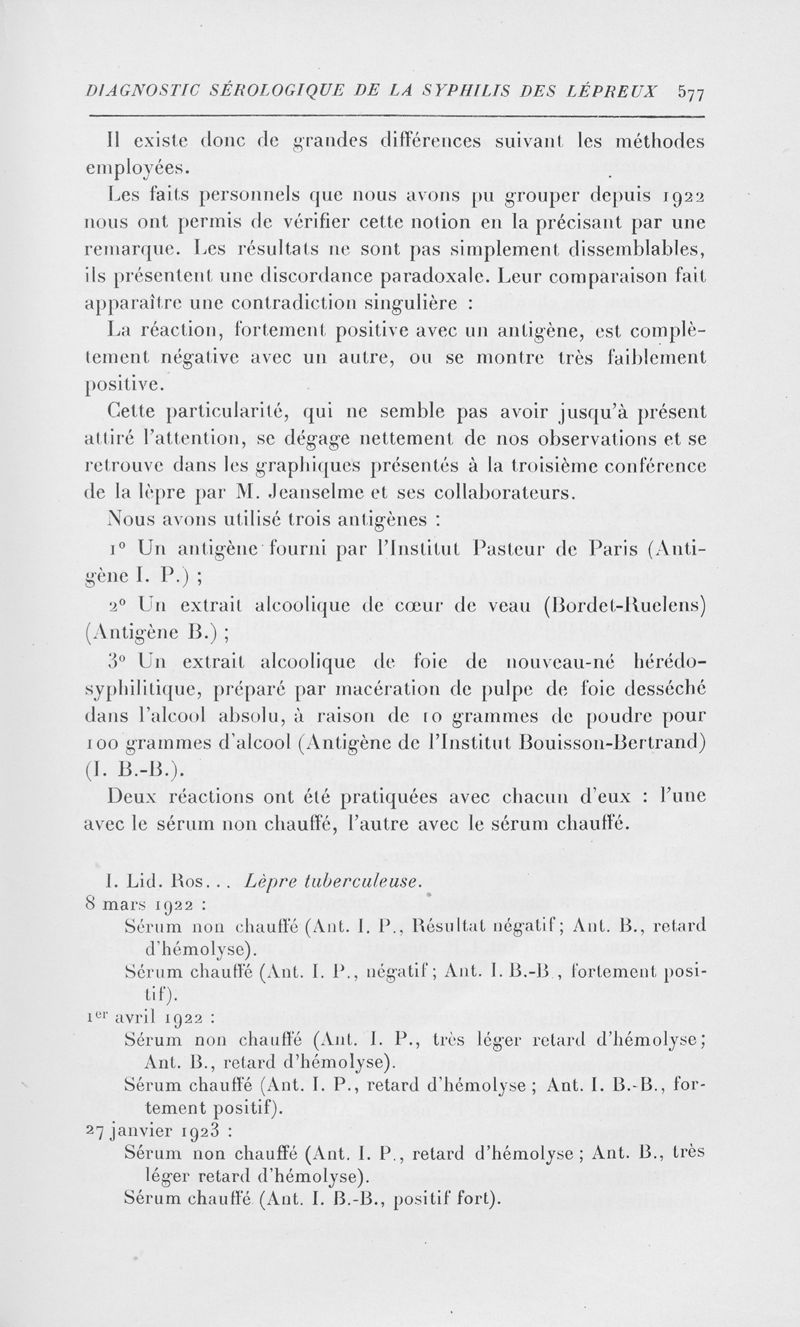 DIAGNOSTIC SÉROLOGIQUE DE LA SYPHILIS DES LÉPREUX 577

Il existe donc de grandes différences suivant les méthodes employées.

Les faits personnels que nous avons pu grouper depuis 1922 nous ont permis de vérifier cette notion en la précisant par une remarque. Les résultats ne sont pas simplement dissemblables, ils présentent une discordance paradoxale. Leur comparaison fait apparaître une contradiction singulière :

La réaction, fortement positive avec un antigène, est complètement négative avec un autre, ou se montre très faiblement positive.

Cette particularité, qui ne semble pas avoir jusqu'à présent attiré l'attention, se dégage nettement de nos observations et se retrouve dans les graphiques présentés à la troisième conférence de la lèpre par M. Jeanselme et ses collaborateurs.

Nous avons utilisé trois antigènes :

1° Un antigène fourni par l'Institut Pasteur de Paris (Antigène I. P.) ;

2° Un extrait alcoolique de cœur de veau (Bordet-Ruelens) (Antigène B.) ;

3° Un extrait alcoolique de foie de nouveau-né hérédo-syphilitique, préparé par macération de pulpe de foie desséché dans l'alcool absolu, à raison de 10 grammes de poudre pour 100 grammes d'alcool (Antigène de l'Institut Bouisson-Bertrand) (I. B.-B.).

Deux réactions ont été pratiquées avec chacun d'eux : l'une avec le sérum non chauffé, l'autre avec le sérum chauffé.

I. Lid. Ros... Lèpre tuberculeuse.
8 mars 1922 :
Sérum non chauffé (Ant. I. P., Résultat négatif; Ant. B., retard d'hémolyse).
Sérum chauffé (Ant. I. P., négatif; Ant. I. B.-B , fortement positif).
1er avril 1922 :
Sérum non chauffé (Ant. I. P., très léger retard d'hémolyse; Ant. B., retard d'hémolyse).
Sérum chauffé (Ant. I. P., retard d'hémolyse ; Ant. I. B.-B., fortement positif).
27 janvier 1923 :
Sérum non chauffé (Ant. I. P., retard d'hémolyse ; Ant. B., très léger retard d'hémolyse).
Sérum chauffé (Ant. I. B.-B., positif fort).